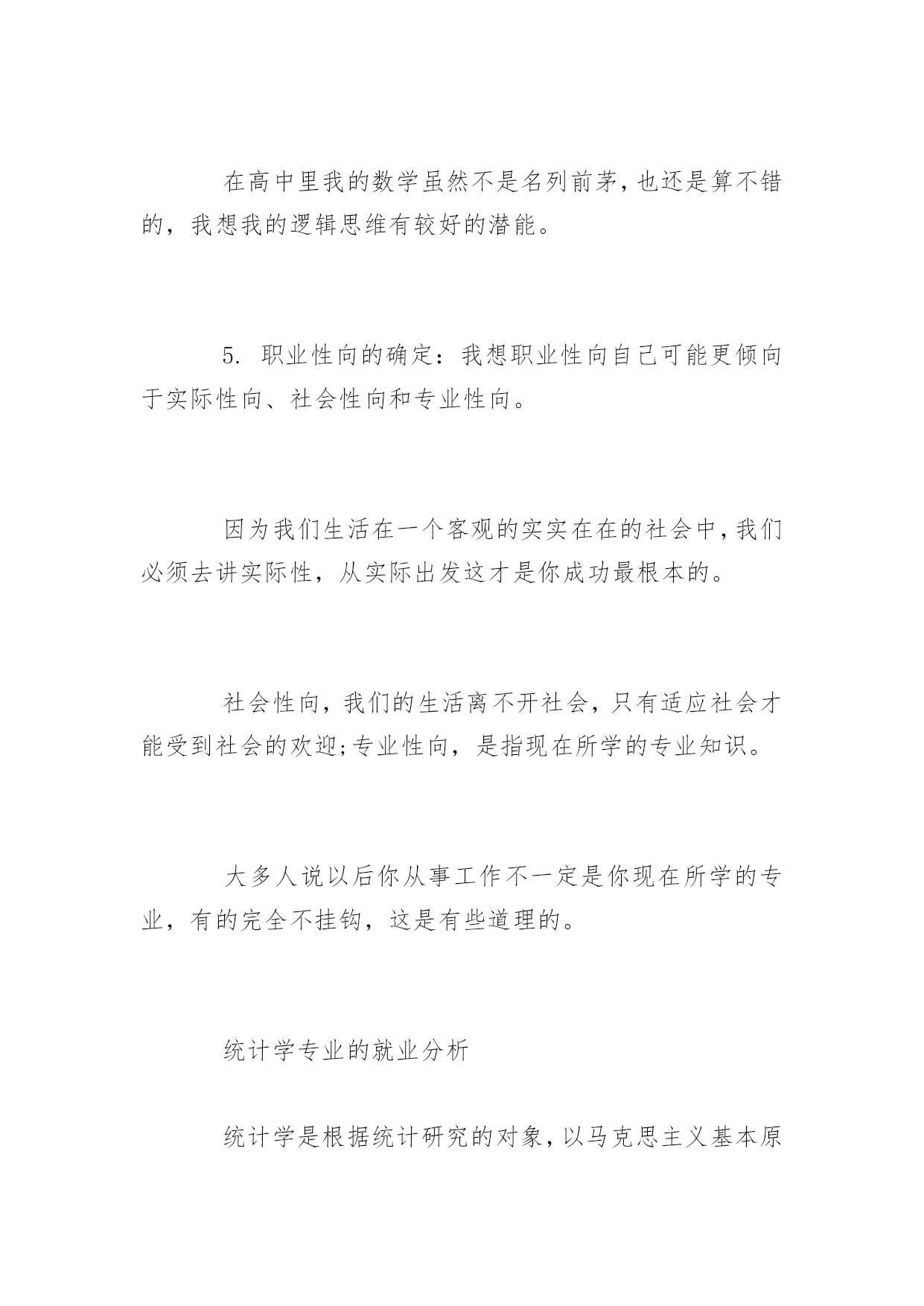 在高中里我的数学虽然不是名列前茅,也还是算不错的，我想我的逻辑思维有较好的潜能。

5. 职业性向的确定：我想职业性向自己可能更倾向于实际性向、社会性向和专业性向。

因为我们生活在一个客观的实实在在的社会中,我们必须去讲实际性，从实际出发这才是你成功最根本的。

社会性向,我们的生活离不开社会,只有适应社会才能受到社会的欢迎;专业性向，是指现在所学的专业知识。

大多人说以后你从事工作不一定是你现在所学的专业，有的完全不挂钩，这是有些道理的。

统计学专业的就业分析

统计学是根据统计研究的对象,以马克思主义基本原